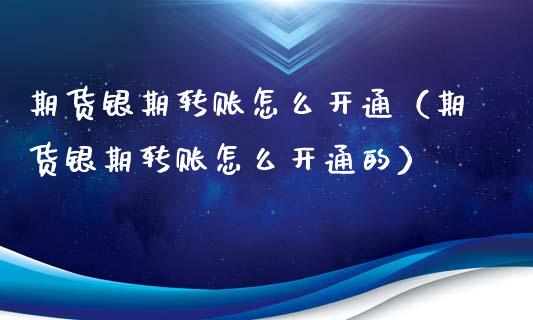 期货银期转账怎么开通（期货银期转账怎么开通的）